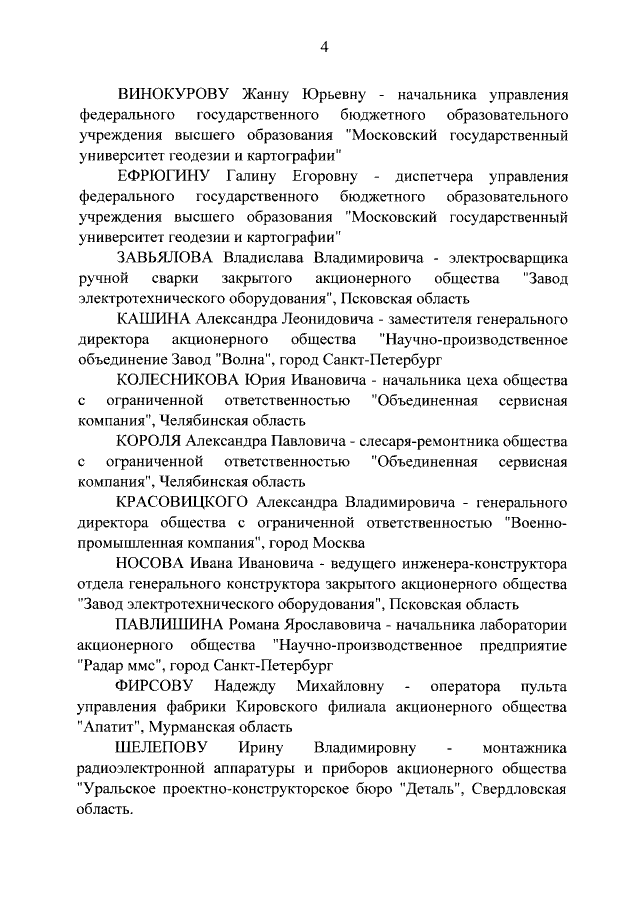 4

ВИНОКУРОВУ Жанну Юрьевну - начальника управления федерального государственного бюджетного образовательного учреждения высшего образования "Московский государственный университет геодезии и картографии"

ЕФРЮГИНУ Галину Егоровну - диспетчера управления федерального государственного бюджетного образовательного учреждения высшего образования "Московский государственный университет геодезии и картографии"

ЗАВЬЯЛОВА Владислава Владимировича - электросварщика ручной сварки закрытого акционерного общества "Завод электротехнического оборудования", Псковская область

КАШИНА Александра Леонидовича - заместителя генерального директора акционерного общества "Научно-производственное объединение Завод "Волна", город Санкт-Петербург

КОЛЕСНИКОВА Юрия Ивановича - начальника цеха общества с ограниченной ответственностью "Объединенная сервисная компания", Челябинская область

КОРОЛЯ Александра Павловича - слесаря-ремонтника общества с ограниченной ответственностью "Объединенная сервисная компания", Челябинская область

КРАСОВИЦКОГО Александра Владимировича - генерального директора общества с ограниченной ответственностью "Военно-промышленная компания", город Москва

НОСОВА Ивана Ивановича - ведущего инженера-конструктора отдела генерального конструктора закрытого акционерного общества "Завод электротехнического оборудования", Псковская область

ПАВЛИШИНА Романа Ярославовича - начальника лаборатории акционерного общества "Научно-производственное предприятие "Радар ммс", город Санкт-Петербург

ФИРСОВУ Надежду Михайловну - оператора пульта управления фабрики Кировского филиала акционерного общества "Апатит", Мурманская область

ШЕЛЕПОВУ Ирину Владимировну - монтажника радиоэлектронной аппаратуры и приборов акционерного общества "Уральское проектно-конструкторское бюро "Деталь", Свердловская область.